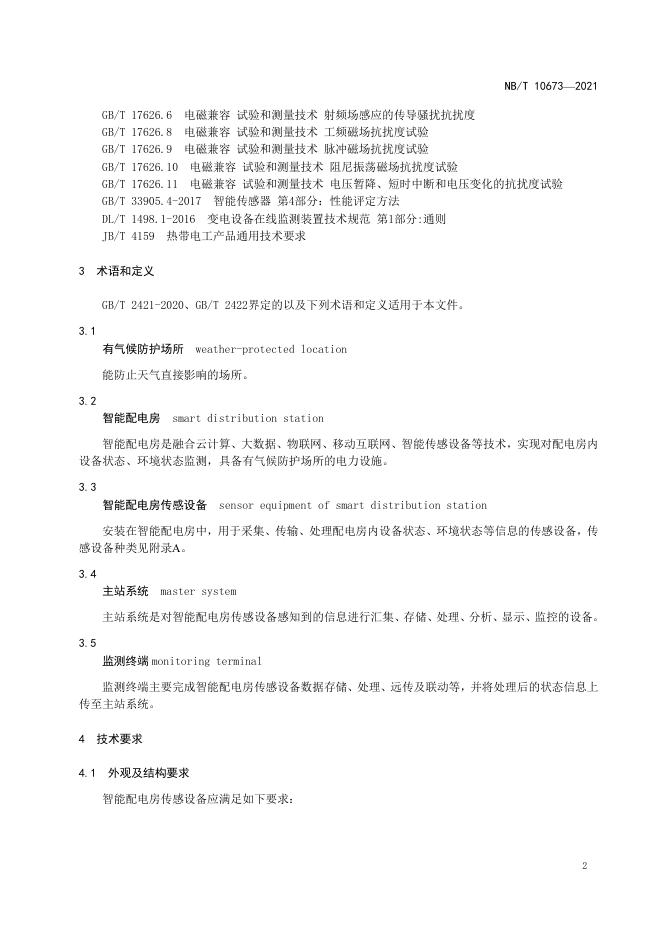 NB/T 10673—2021

GB/T 17626.6 电磁兼容 试验和测量技术 射频场感应的传导骚扰抗扰度
GB/T 17626.8 电磁兼容 试验和测量技术 工频磁场抗扰度试验
GB/T 17626.9 电磁兼容 试验和测量技术 脉冲磁场抗扰度试验
GB/T 17626.10 电磁兼容 试验和测量技术 阻尼振荡磁场抗扰度试验
GB/T 17626.11 电磁兼容 试验和测量技术 电压暂降、短时中断和电压变化的抗扰度试验
GB/T 33905.4-2017 智能传感器 第4部分：性能评定方法
DL/T 1498.1-2016 变电设备在线监测装置技术规范 第1部分:通则
JB/T 4159 热带电工产品通用技术要求

3 术语和定义

GB/T 2421-2020、GB/T 2422界定的以及下列术语和定义适用于本文件。

3.1
有气候防护场所 weather-protected location

能防止天气直接影响的场所。

3.2
智能配电房 smart distribution station

智能配电房是融合云计算、大数据、物联网、移动互联网、智能传感设备等技术，实现对配电房内设备状态、环境状态监测，具备有气候防护场所的电力设施。

3.3
智能配电房传感设备 sensor equipment of smart distribution station

安装在智能配电房中，用于采集、传输、处理配电房内设备状态、环境状态等信息的传感设备，传感设备种类见附录A。

3.4
主站系统 master system

主站系统是对智能配电房传感设备感知到的信息进行汇集、存储、处理、分析、显示、监控的设备。

3.5
监测终端monitoring terminal

监测终端主要完成智能配电房传感设备数据存储、处理、远传及联动等，并将处理后的状态信息上传至主站系统。

4 技术要求

4.1 外观及结构要求

智能配电房传感设备应满足如下要求：

2